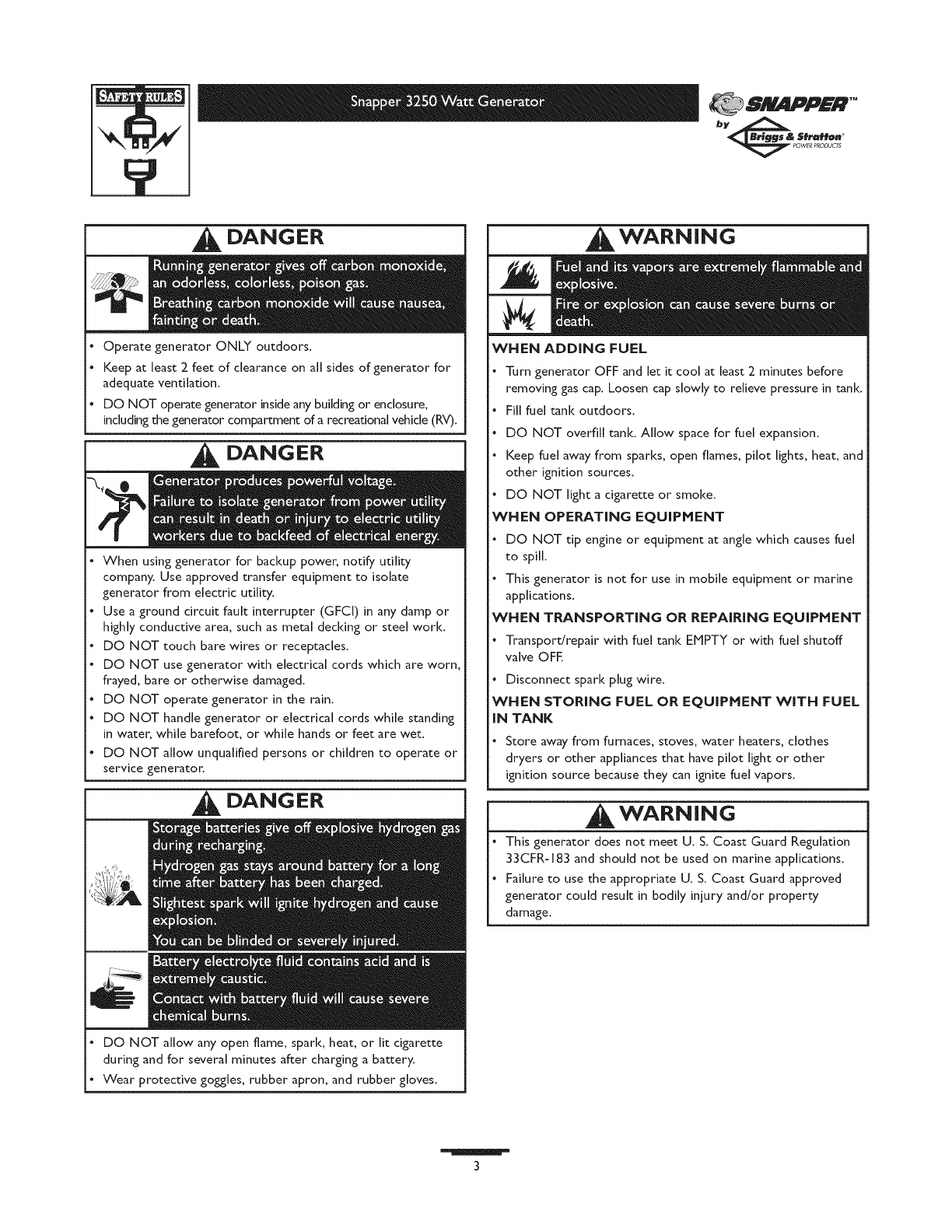 SAFETY RULES

Snapper 3250 Watt Generator

SNAPPER™ by Briggs & Stratton POWER PRODUCTS

DANGER

Running generator gives off carbon monoxide, an odorless, colorless, poison gas.
Breathing carbon monoxide will cause nausea, fainting or death.

• Operate generator ONLY outdoors.
• Keep at least 2 feet of clearance on all sides of generator for adequate ventilation.
• DO NOT operate generator inside any building or enclosure, including the generator compartment of a recreational vehicle (RV).

DANGER

Generator produces powerful voltage.
Failure to isolate generator from power utility can result in death or injury to electric utility workers due to backfeed of electrical energy.

• When using generator for backup power, notify utility company. Use approved transfer equipment to isolate generator from electric utility.
• Use a ground circuit fault interrupter (GFCI) in any damp or highly conductive area, such as metal decking or steel work.
• DO NOT touch bare wires or receptacles.
• DO NOT use generator with electrical cords which are worn, frayed, bare or otherwise damaged.
• DO NOT operate generator in the rain.
• DO NOT handle generator or electrical cords while standing in water, while barefoot, or while hands or feet are wet.
• DO NOT allow unqualified persons or children to operate or service generator.

DANGER

Storage batteries give off explosive hydrogen gas during recharging.
Hydrogen gas stays around battery for a long time after battery has been charged.
Slightest spark will ignite hydrogen and cause explosion.
You can be blinded or severely injured.
Battery electrolyte fluid contains acid and is extremely caustic.
Contact with battery fluid will cause severe chemical burns.

• DO NOT allow any open flame, spark, heat, or lit cigarette during and for several minutes after charging a battery.
• Wear protective goggles, rubber apron, and rubber gloves.

WARNING

Fuel and its vapors are extremely flammable and explosive.
Fire or explosion can cause severe burns or death.

WHEN ADDING FUEL
• Turn generator OFF and let it cool at least 2 minutes before removing gas cap. Loosen cap slowly to relieve pressure in tank.
• Fill fuel tank outdoors.
• DO NOT overfill tank. Allow space for fuel expansion.
• Keep fuel away from sparks, open flames, pilot lights, heat, and other ignition sources.
• DO NOT light a cigarette or smoke.

WHEN OPERATING EQUIPMENT
• DO NOT tip engine or equipment at angle which causes fuel to spill.
• This generator is not for use in mobile equipment or marine applications.

WHEN TRANSPORTING OR REPAIRING EQUIPMENT
• Transport/repair with fuel tank EMPTY or with fuel shutoff valve OFF.
• Disconnect spark plug wire.

WHEN STORING FUEL OR EQUIPMENT WITH FUEL IN TANK
• Store away from furnaces, stoves, water heaters, clothes dryers or other appliances that have pilot light or other ignition source because they can ignite fuel vapors.

WARNING

• This generator does not meet U. S. Coast Guard Regulation 33CFR-183 and should not be used on marine applications.
• Failure to use the appropriate U. S. Coast Guard approved generator could result in bodily injury and/or property damage.

3